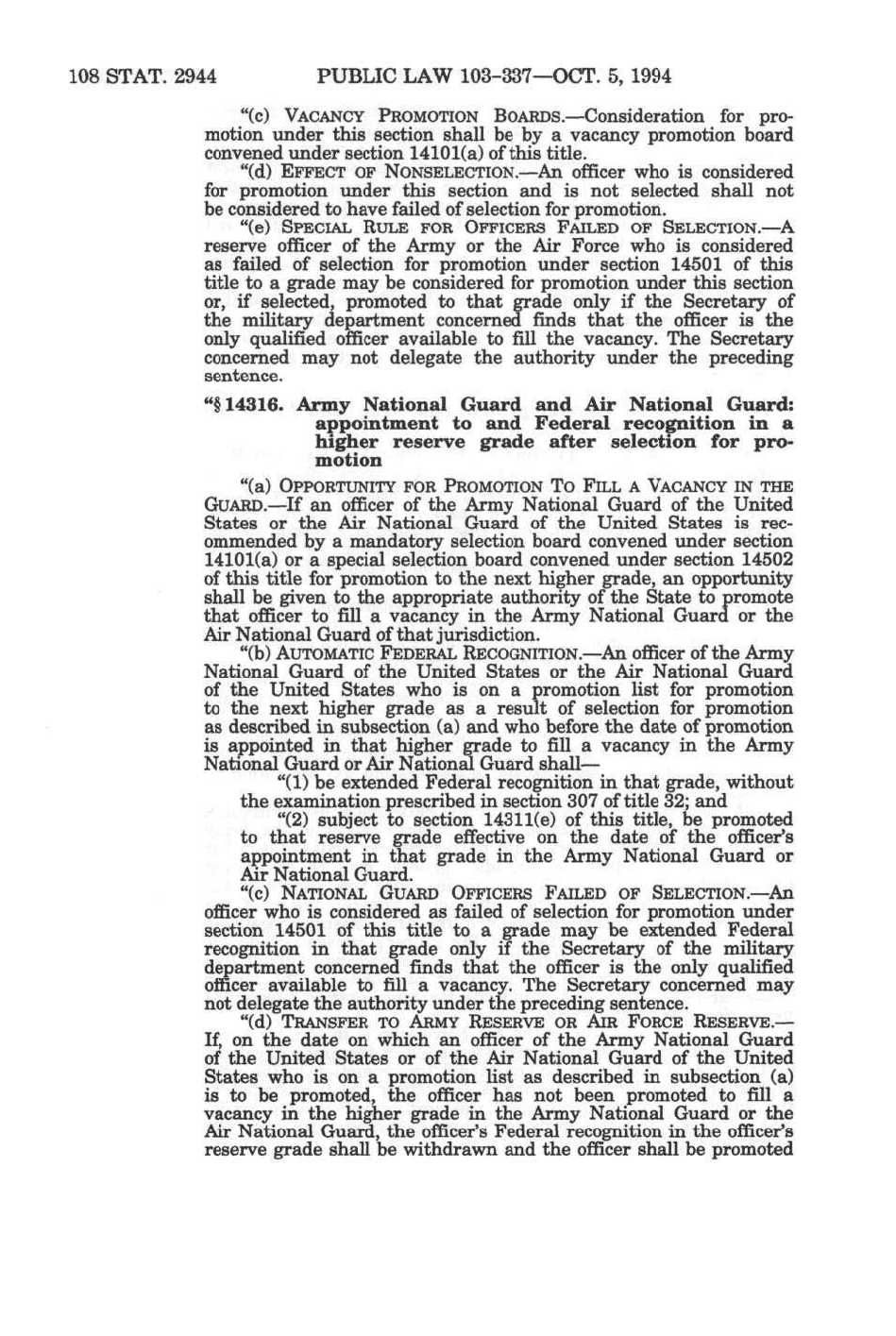 108 STAT. 2944 PUBLIC LAW 103-337—OCT. 5, 1994

"(c) VACANCY PROMOTION BOARDS.—Consideration for promotion under this section shall be by a vacancy promotion board convened under section 14101(a) of this title.

"(d) EFFECT OF NONSELECTION.—An officer who is considered for promotion under this section and is not selected shall not be considered to have failed of selection for promotion.

"(e) SPECIAL RULE FOR OFFICERS FAILED OF SELECTION.—A reserve officer of the Army or the Air Force who is considered as failed of selection for promotion under section 14501 of this title to a grade may be considered for promotion under this section or, if selected, promoted to that grade only if the Secretary of the military department concerned finds that the officer is the only qualified officer available to fill the vacancy. The Secretary concerned may not delegate the authority under the preceding sentence.

"§ 14316. Army National Guard and Air National Guard: appointment to and Federal recognition in a higher reserve grade after selection for promotion

"(a) OPPORTUNITY FOR PROMOTION TO FILL A VACANCY IN THE GUARD.—If an officer of the Army National Guard of the United States or the Air National Guard of the United States is recommended by a mandatory selection board convened under section 14101(a) or a special selection board convened under section 14502 of this title for promotion to the next higher grade, an opportunity shall be given to the appropriate authority of the State to promote that officer to fill a vacancy in the Army National Guard or the Air National Guard of that jurisdiction.

"(b) AUTOMATIC FEDERAL RECOGNITION.—An officer of the Army National Guard of the United States or the Air National Guard of the United States who is on a promotion list for promotion to the next higher grade as a result of selection for promotion as described in subsection (a) and who before the date of promotion is appointed in that higher grade to fill a vacancy in the Army National Guard or Air National Guard shall—

"(1) be extended Federal recognition in that grade, without the examination prescribed in section 307 of title 32; and

"(2) subject to section 14311(e) of this title, be promoted to that reserve grade effective on the date of the officer's appointment in that grade in the Army National Guard or Air National Guard.

"(c) NATIONAL GUARD OFFICERS FAILED OF SELECTION.—An officer who is considered as failed of selection for promotion under section 14501 of this title to a grade may be extended Federal recognition in that grade only if the Secretary of the military department concerned finds that the officer is the only qualified officer available to fill a vacancy. The Secretary concerned may not delegate the authority under the preceding sentence.

"(d) TRANSFER TO ARMY RESERVE OR AIR FORCE RESERVE.—If, on the date on which an officer of the Army National Guard of the United States or of the Air National Guard of the United States who is on a promotion list as described in subsection (a) is to be promoted, the officer has not been promoted to fill a vacancy in the higher grade in the Army National Guard or the Air National Guard, the officer's Federal recognition in the officer's reserve grade shall be withdrawn and the officer shall be promoted